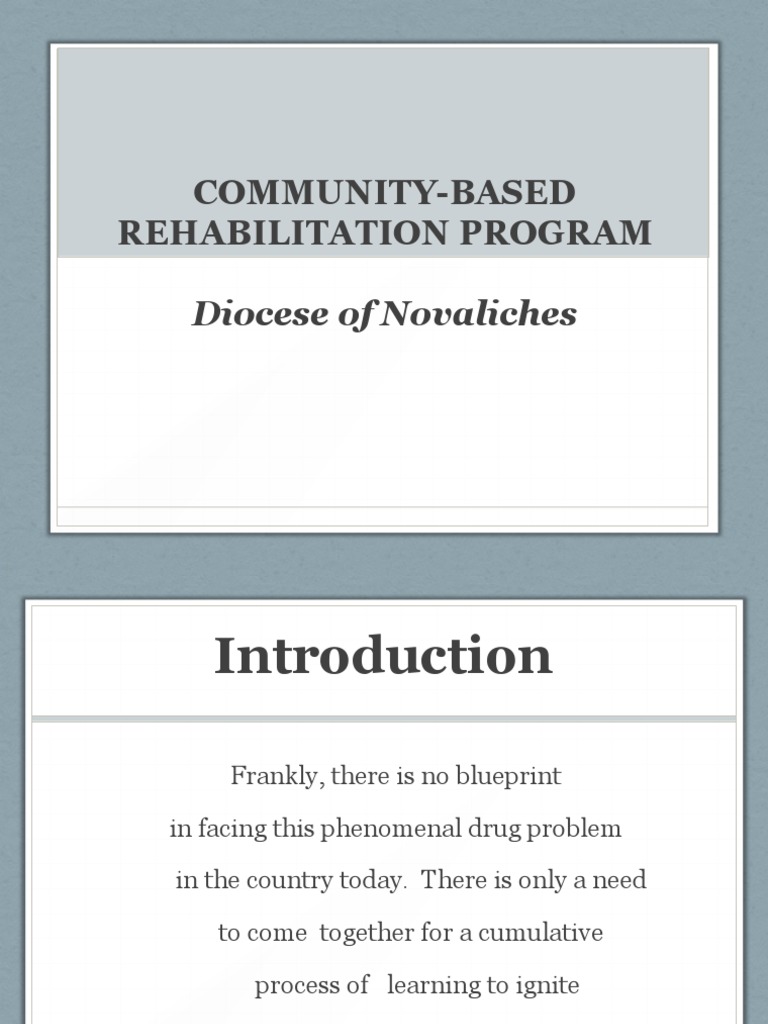 COMMUNITY-BASED REHABILITATION PROGRAM

Diocese of Novaliches

Introduction

Frankly, there is no blueprint in facing this phenomenal drug problem in the country today. There is only a need to come together for a cumulative process of learning to ignite